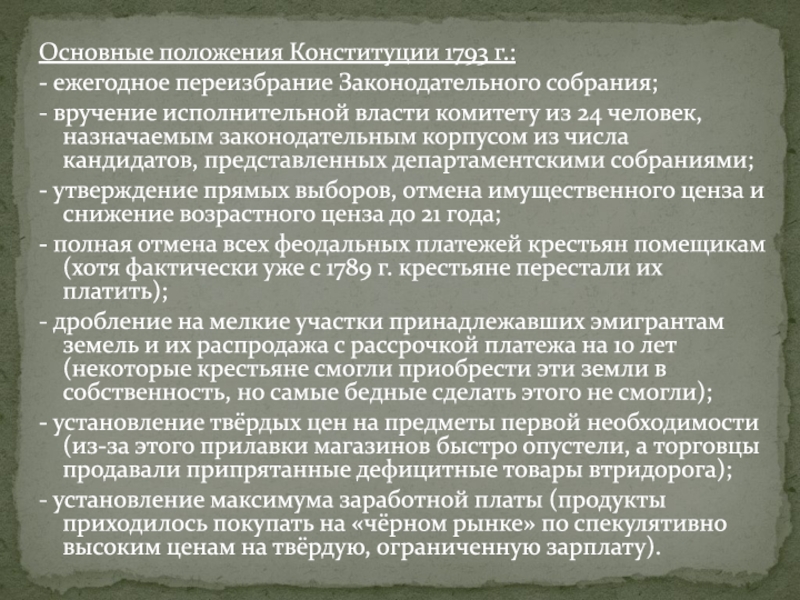 Основные положения Конституции 1793 г.:

- ежегодное переизбрание Законодательного собрания;

- вручение исполнительной власти комитету из 24 человек, назначаемым законодательным корпусом из числа кандидатов, представленных департаментскими собраниями;

- утверждение прямых выборов, отмена имущественного ценза и снижение возрастного ценза до 21 года;

- полная отмена всех феодальных платежей крестьян помещикам (хотя фактически уже с 1789 г. крестьяне перестали их платить);

- дробление на мелкие участки принадлежавших эмигрантам земель и их распродажа с рассрочкой платежа на 10 лет (некоторые крестьяне смогли приобрести эти земли в собственность, но самые бедные сделать этого не смогли);

- установление твёрдых цен на предметы первой необходимости (из-за этого прилавки магазинов быстро опустели, а торговцы продавали припрятанные дефицитные товары втридорога);

- установление максимума заработной платы (продукты приходилось покупать на «чёрном рынке» по спекулятивно высоким ценам на твёрдую, ограниченную зарплату).